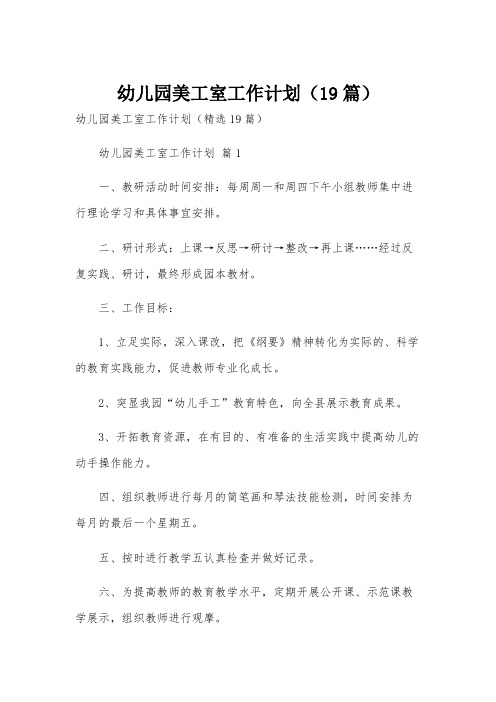 幼儿园美工室工作计划（19篇）

幼儿园美工室工作计划（精选19篇）

幼儿园美工室工作计划 篇1

一、教研活动时间安排：每周周一和周四下午小组教师集中进行理论学习和具体事宜安排。

二、研讨形式：上课→反思→研讨→整改→再上课……经过反复实践、研讨，最终形成园本教材。

三、工作目标：

1、立足实际，深入课改，把《纲要》精神转化为实际的、科学的教育实践能力，促进教师专业化成长。

2、突显我园“幼儿手工”教育特色，向全县展示教育成果。

3、开拓教育资源，在有目的、有准备的生活实践中提高幼儿的动手操作能力。

四、组织教师进行每月的简笔画和琴法技能检测，时间安排为每月的最后一个星期五。

五、按时进行教学五认真检查并做好记录。

六、为提高教师的教育教学水平，定期开展公开课、示范课教学展示，组织教师进行观摩。